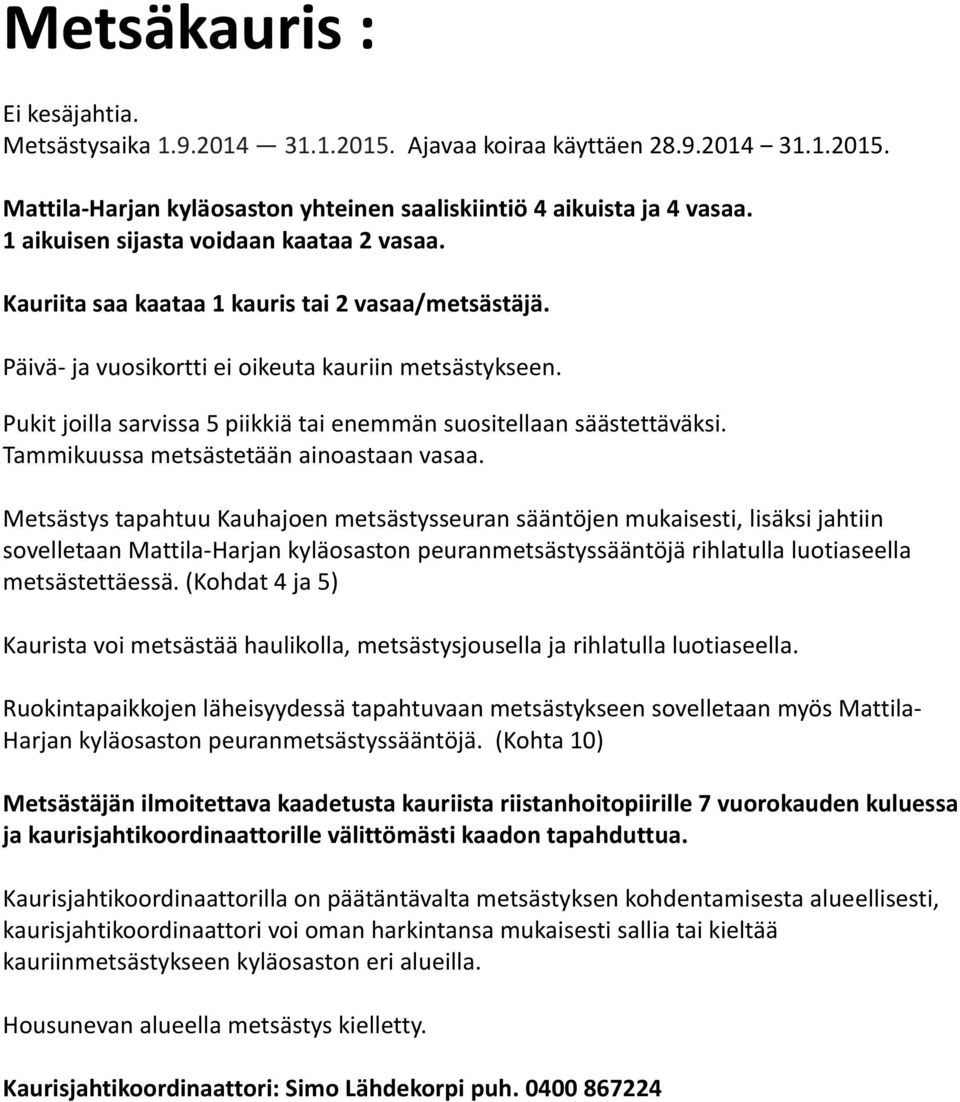 Metsäkauris :

Ei kesäjahtia.
Metsästysaika 1.9.2014 — 31.1.2015. Ajavaa koiraa käyttäen 28.9.2014 – 31.1.2015.

Mattila-Harjan kyläosaston yhteinen saaliskiintiö 4 aikuista ja 4 vasaa.
1 aikuisen sijasta voidaan kaataa 2 vasaa.

Kauriita saa kaataa 1 kauris tai 2 vasaa/metsästäjä.

Päivä- ja vuosikortti ei oikeuta kauriin metsästykseen.

Pukit joilla sarvissa 5 piikkiä tai enemmän suositellaan säästettäväksi.
Tammikuussa metsästetään ainoastaan vasaa.

Metsästys tapahtuu Kauhajoen metsästysseuran sääntöjen mukaisesti, lisäksi jahtiin sovelletaan Mattila-Harjan kyläosaston peuranmetsästyssääntöjä rihlatulla luotiaseella metsästettäessä. (Kohdat 4 ja 5)

Kaurista voi metsästää haulikolla, metsästysjousella ja rihlatulla luotiaseella.

Ruokintapaikkojen läheisyydessä tapahtuvaan metsästykseen sovelletaan myös Mattila-Harjan kyläosaston peuranmetsästyssääntöjä. (Kohta 10)

Metsästäjän ilmoitettava kaadetusta kauriista riistanhoitopiirille 7 vuorokauden kuluessa ja kaurisjahtikoordinaattorille välittömästi kaadon tapahduttua.

Kaurisjahtikoordinaattorilla on päätäntävalta metsästyksen kohdentamisesta alueellisesti, kaurisjahtikoordinaattori voi oman harkintansa mukaisesti sallia tai kieltää kauriinmetsästykseen kyläosaston eri alueilla.

Housunevan alueella metsästys kielletty.

Kaurisjahtikoordinaattori: Simo Lähdekorpi puh. 0400 867224